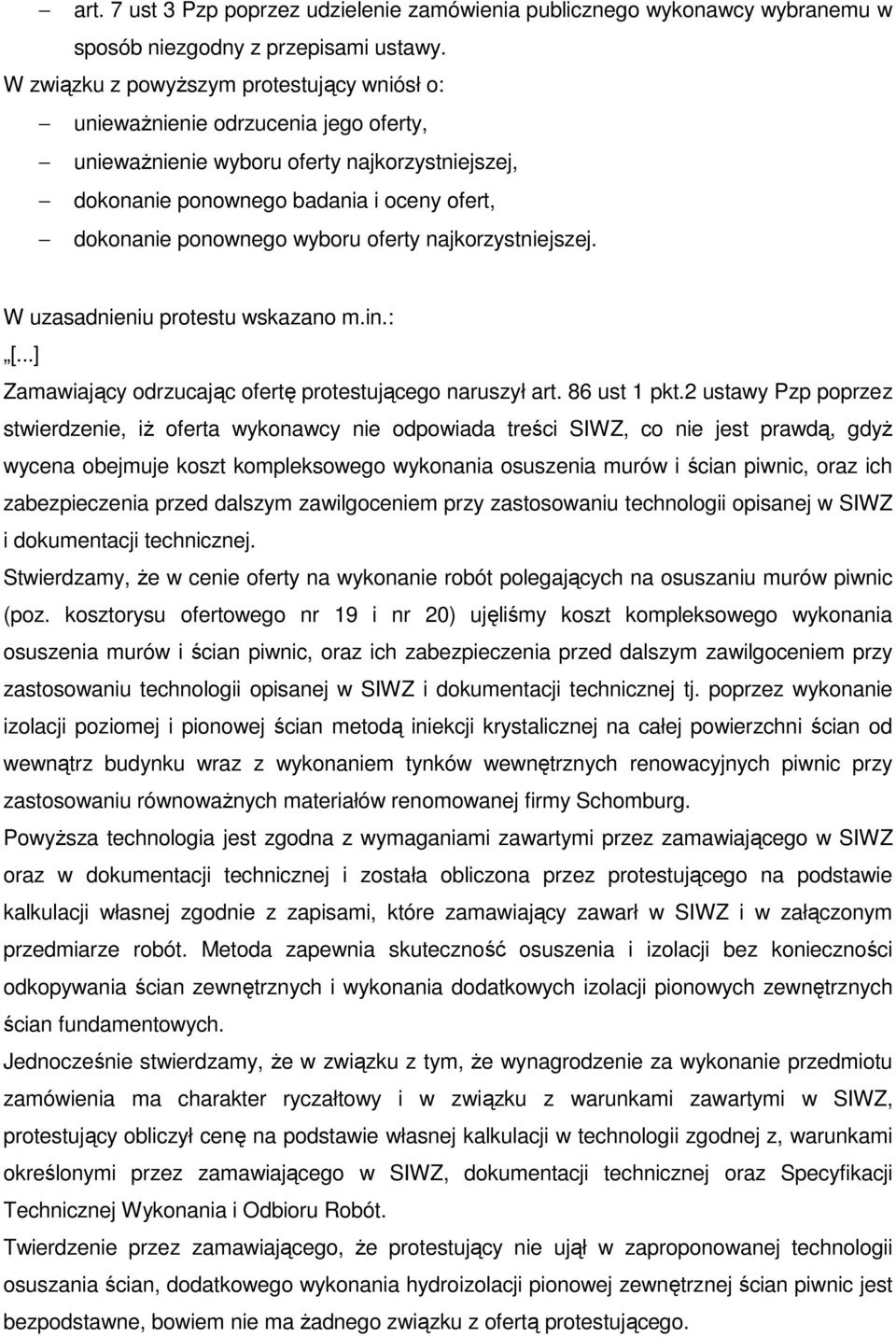 – art. 7 ust 3 Pzp poprzez udzielenie zamówienia publicznego wykonawcy wybranemu w sposób niezgodny z przepisami ustawy.

W związku z powyższym protestujący wniósł o:

– unieważnienie odrzucenia jego oferty,

– unieważnienie wyboru oferty najkorzystniejszej,

– dokonanie ponownego badania i oceny ofert,

– dokonanie ponownego wyboru oferty najkorzystniejszej.

W uzasadnieniu protestu wskazano m.in.:

„[...]

Zamawiający odrzucając ofertę protestującego naruszył art. 86 ust 1 pkt.2 ustawy Pzp poprzez stwierdzenie, iż oferta wykonawcy nie odpowiada treści SIWZ, co nie jest prawdą, gdyż wycena obejmuje koszt kompleksowego wykonania osuszenia murów i ścian piwnic, oraz ich zabezpieczenia przed dalszym zawilgoceniem przy zastosowaniu technologii opisanej w SIWZ i dokumentacji technicznej.

Stwierdzamy, że w cenie oferty na wykonanie robót polegających na osuszaniu murów piwnic (poz. kosztorysu ofertowego nr 19 i nr 20) ujęliśmy koszt kompleksowego wykonania osuszenia murów i ścian piwnic, oraz ich zabezpieczenia przed dalszym zawilgoceniem przy zastosowaniu technologii opisanej w SIWZ i dokumentacji technicznej tj. poprzez wykonanie izolacji poziomej i pionowej ścian metodą iniekcji krystalicznej na całej powierzchni ścian od wewnątrz budynku wraz z wykonaniem tynków wewnętrznych renowacyjnych piwnic przy zastosowaniu równoważnych materiałów renomowanej firmy Schomburg.

Powyższa technologia jest zgodna z wymaganiami zawartymi przez zamawiającego w SIWZ oraz w dokumentacji technicznej i została obliczona przez protestującego na podstawie kalkulacji własnej zgodnie z zapisami, które zamawiający zawarł w SIWZ i w załączonym przedmiarze robót. Metoda zapewnia skuteczność osuszenia i izolacji bez konieczności odkopywania ścian zewnętrznych i wykonania dodatkowych izolacji pionowych zewnętrznych ścian fundamentowych.

Jednocześnie stwierdzamy, że w związku z tym, że wynagrodzenie za wykonanie przedmiotu zamówienia ma charakter ryczałtowy i w związku z warunkami zawartymi w SIWZ, protestujący obliczył cenę na podstawie własnej kalkulacji w technologii zgodnej z, warunkami określonymi przez zamawiającego w SIWZ, dokumentacji technicznej oraz Specyfikacji Technicznej Wykonania i Odbioru Robót.

Twierdzenie przez zamawiającego, że protestujący nie ujął w zaproponowanej technologii osuszania ścian, dodatkowego wykonania hydroizolacji pionowej zewnętrznej ścian piwnic jest bezpodstawne, bowiem nie ma żadnego związku z ofertą protestującego.